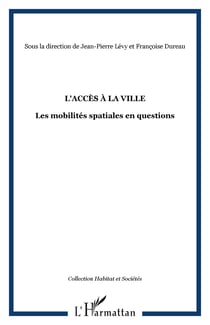 Sous la direction de Jean-Pierre Lévy et Françoise Dureau

L'ACCÈS À LA VILLE

Les mobilités spatiales en questions

Collection Habitat et Sociétés

L'Harmattan